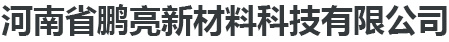 河南省鹏亮新材料科技有限公司